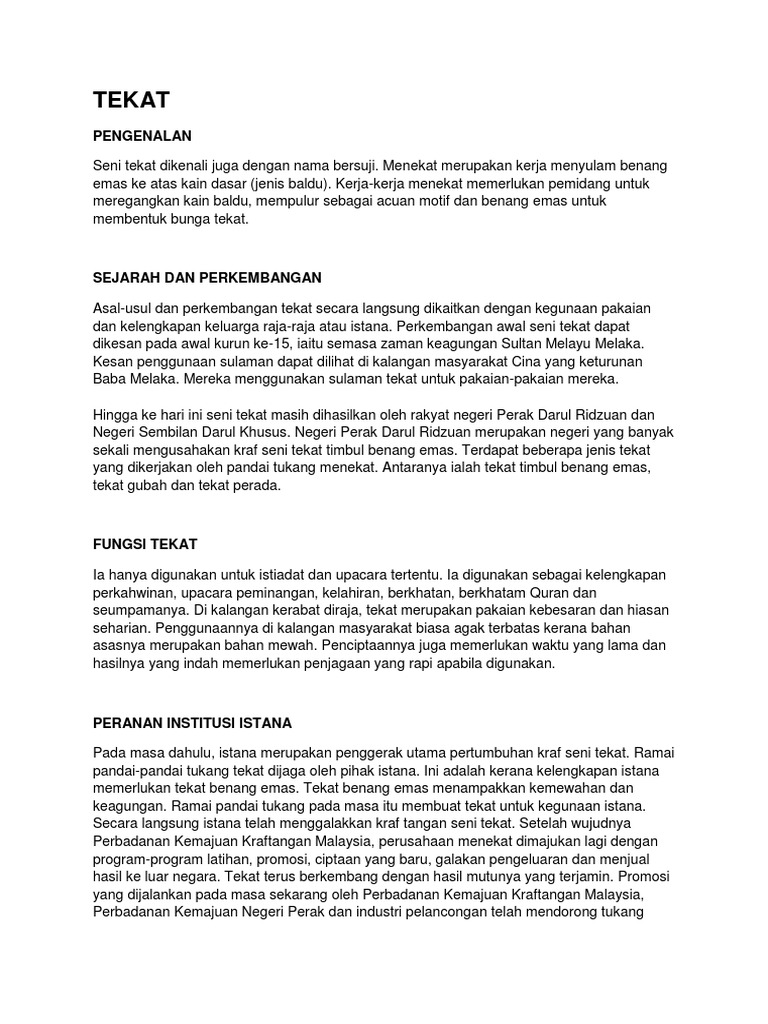 TEKAT

PENGENALAN

Seni tekat dikenali juga dengan nama bersuji. Menekat merupakan kerja menyulam benang emas ke atas kain dasar (jenis baldu). Kerja-kerja menekat memerlukan pemidang untuk meregangkan kain baldu, mempulur sebagai acuan motif dan benang emas untuk membentuk bunga tekat.

SEJARAH DAN PERKEMBANGAN

Asal-usul dan perkembangan tekat secara langsung dikaitkan dengan kegunaan pakaian dan kelengkapan keluarga raja-raja atau istana. Perkembangan awal seni tekat dapat dikesan pada awal kurun ke-15, iaitu semasa zaman keagungan Sultan Melayu Melaka. Kesan penggunaan sulaman dapat dilihat di kalangan masyarakat Cina yang keturunan Baba Melaka. Mereka menggunakan sulaman tekat untuk pakaian-pakaian mereka.

Hingga ke hari ini seni tekat masih dihasilkan oleh rakyat negeri Perak Darul Ridzuan dan Negeri Sembilan Darul Khusus. Negeri Perak Darul Ridzuan merupakan negeri yang banyak sekali mengusahakan kraf seni tekat timbul benang emas. Terdapat beberapa jenis tekat yang dikerjakan oleh pandai tukang menekat. Antaranya ialah tekat timbul benang emas, tekat gubah dan tekat perada.

FUNGSI TEKAT

Ia hanya digunakan untuk istiadat dan upacara tertentu. Ia digunakan sebagai kelengkapan perkahwinan, upacara peminangan, kelahiran, berkhatan, berkhatam Quran dan seumpamanya. Di kalangan kerabat diraja, tekat merupakan pakaian kebesaran dan hiasan seharian. Penggunaannya di kalangan masyarakat biasa agak terbatas kerana bahan asasnya merupakan bahan mewah. Penciptaannya juga memerlukan waktu yang lama dan hasilnya yang indah memerlukan penjagaan yang rapi apabila digunakan.

PERANAN INSTITUSI ISTANA

Pada masa dahulu, istana merupakan penggerak utama pertumbuhan kraf seni tekat. Ramai pandai-pandai tukang tekat dijaga oleh pihak istana. Ini adalah kerana kelengkapan istana memerlukan tekat benang emas. Tekat benang emas menampakkan kemewahan dan keagungan. Ramai pandai tukang pada masa itu membuat tekat untuk kegunaan istana. Secara langsung istana telah menggalakkan kraf tangan seni tekat. Setelah wujudnya Perbadanan Kemajuan Kraftangan Malaysia, perusahaan menekat dimajukan lagi dengan program-program latihan, promosi, ciptaan yang baru, galakan pengeluaran dan menjual hasil ke luar negara. Tekat terus berkembang dengan hasil mutunya yang terjamin. Promosi yang dijalankan pada masa sekarang oleh Perbadanan Kemajuan Kraftangan Malaysia, Perbadanan Kemajuan Negeri Perak dan industri pelancongan telah mendorong tukang